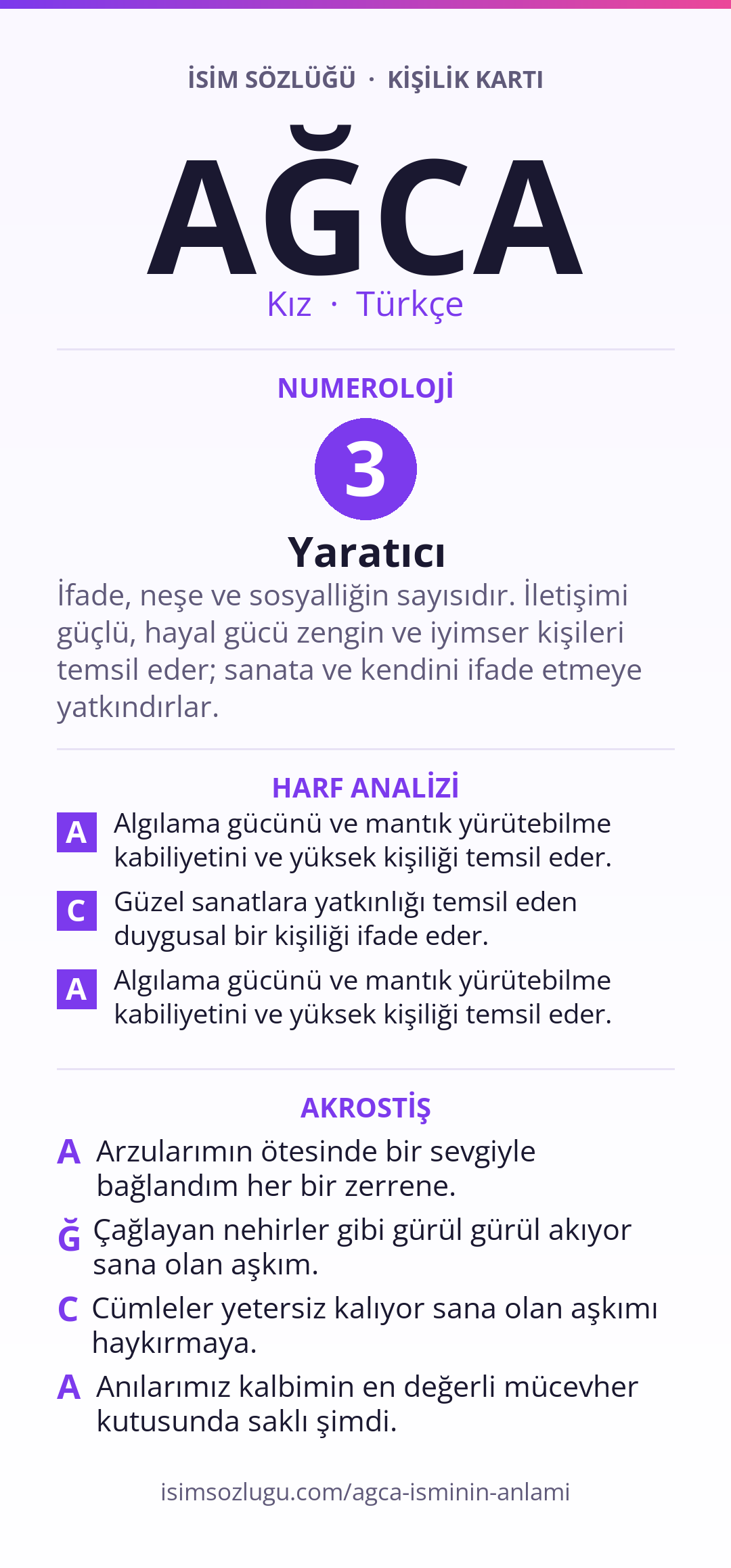 İSİM SÖZLÜĞÜ · KİŞİLİK KARTI

AĞCA

Kız · Türkçe

NUMEROLOJİ

3

Yaratıcı

İfade, neşe ve sosyalliğin sayısıdır. İletişimi güçlü, hayal gücü zengin ve iyimser kişileri temsil eder; sanata ve kendini ifade etmeye yatkındırlar.

HARF ANALİZİ

A Algılama gücünü ve mantık yürütebilme kabiliyetini ve yüksek kişiliği temsil eder.

C Güzel sanatlara yatkınlığı temsil eden duygusal bir kişiliği ifade eder.

A Algılama gücünü ve mantık yürütebilme kabiliyetini ve yüksek kişiliği temsil eder.

AKROSTİŞ

A Arzularımın ötesinde bir sevgiyle bağlandım her bir zerrene.

Ğ Çağlayan nehirler gibi gürül gürül akıyor sana olan aşkım.

C Cümleler yetersiz kalıyor sana olan aşkımı haykırmaya.

A Anılarımız kalbimin en değerli mücevher kutusunda saklı şimdi.

isimsozlugu.com/agca-isminin-anlami